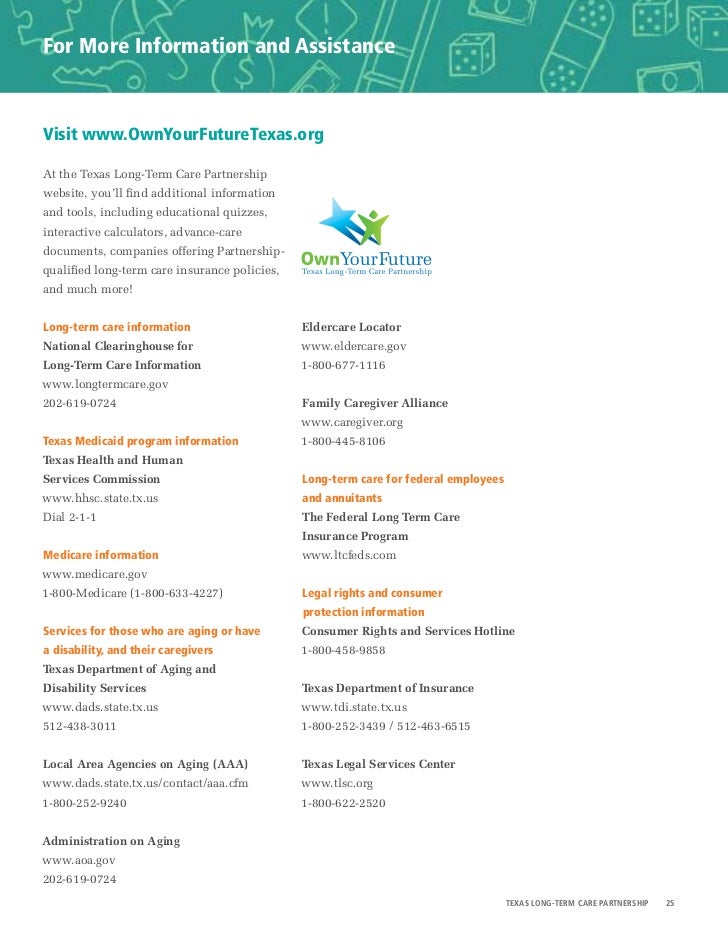 For More Information and Assistance

Visit www.OwnYourFutureTexas.org

At the Texas Long-Term Care Partnership website, you'll find additional information and tools, including educational quizzes, interactive calculators, advance-care documents, companies offering Partnership-qualified long-term care insurance policies, and much more!

OwnYourFuture
Texas Long-Term Care Partnership

Long-term care information
National Clearinghouse for Long-Term Care Information
www.longtermcare.gov
202-619-0724

Texas Medicaid program information
Texas Health and Human Services Commission
www.hhsc.state.tx.us
Dial 2-1-1

Medicare information
www.medicare.gov
1-800-Medicare (1-800-633-4227)

Services for those who are aging or have a disability, and their caregivers
Texas Department of Aging and Disability Services
www.dads.state.tx.us
512-438-3011

Local Area Agencies on Aging (AAA)
www.dads.state.tx.us/contact/aaa.cfm
1-800-252-9240

Administration on Aging
www.aoa.gov
202-619-0724

Eldercare Locator
www.eldercare.gov
1-800-677-1116

Family Caregiver Alliance
www.caregiver.org
1-800-445-8106

Long-term care for federal employees and annuitants
The Federal Long Term Care Insurance Program
www.ltcfeds.com

Legal rights and consumer protection information
Consumer Rights and Services Hotline
1-800-458-9858

Texas Department of Insurance
www.tdi.state.tx.us
1-800-252-3439 / 512-463-6515

Texas Legal Services Center
www.tlsc.org
1-800-622-2520

TEXAS LONG-TERM CARE PARTNERSHIP 25